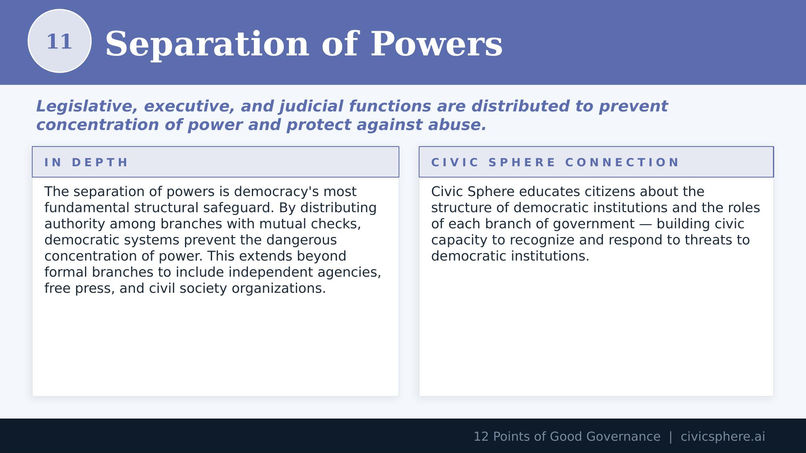 11

Separation of Powers

Legislative, executive, and judicial functions are distributed to prevent concentration of power and protect against abuse.

IN DEPTH

The separation of powers is democracy's most fundamental structural safeguard. By distributing authority among branches with mutual checks, democratic systems prevent the dangerous concentration of power. This extends beyond formal branches to include independent agencies, free press, and civil society organizations.

CIVIC SPHERE CONNECTION

Civic Sphere educates citizens about the structure of democratic institutions and the roles of each branch of government — building civic capacity to recognize and respond to threats to democratic institutions.

12 Points of Good Governance | civicsphere.ai